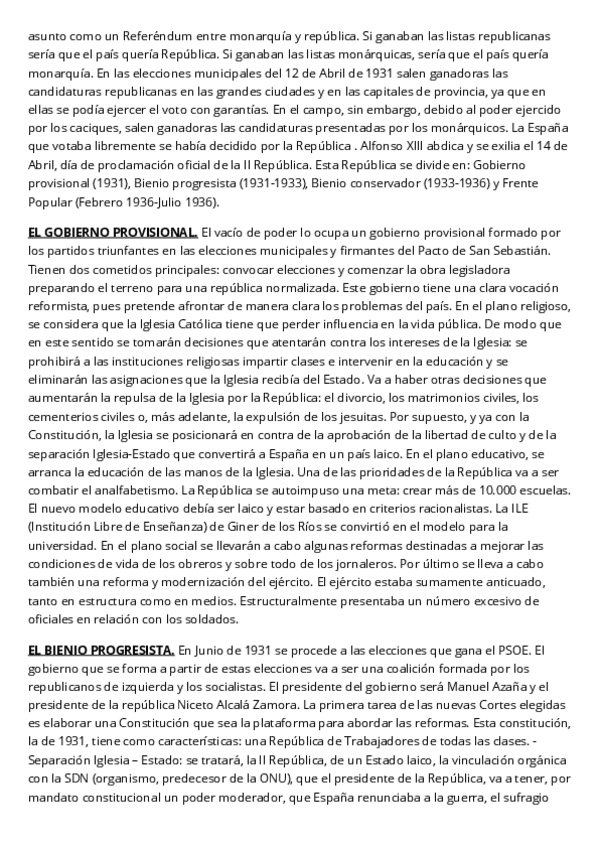 asunto como un Referéndum entre monarquía y república. Si ganaban las listas republicanas sería que el país quería República. Si ganaban las listas monárquicas, sería que el país quería monarquía. En las elecciones municipales del 12 de Abril de 1931 salen ganadoras las candidaturas republicanas en las grandes ciudades y en las capitales de provincia, ya que en ellas se podía ejercer el voto con garantías. En el campo, sin embargo, debido al poder ejercido por los caciques, salen ganadoras las candidaturas presentadas por los monárquicos. La España que votaba libremente se había decidido por la República . Alfonso XIII abdica y se exilia el 14 de Abril, día de proclamación oficial de la II República. Esta República se divide en: Gobierno provisional (1931), Bienio progresista (1931-1933), Bienio conservador (1933-1936) y Frente Popular (Febrero 1936-Julio 1936).

EL GOBIERNO PROVISIONAL. El vacío de poder lo ocupa un gobierno provisional formado por los partidos triunfantes en las elecciones municipales y firmantes del Pacto de San Sebastián. Tienen dos cometidos principales: convocar elecciones y comenzar la obra legisladora preparando el terreno para una república normalizada. Este gobierno tiene una clara vocación reformista, pues pretende afrontar de manera clara los problemas del país. En el plano religioso, se considera que la Iglesia Católica tiene que perder influencia en la vida pública. De modo que en este sentido se tomarán decisiones que atentarán contra los intereses de la Iglesia: se prohibirá a las instituciones religiosas impartir clases e intervenir en la educación y se eliminarán las asignaciones que la Iglesia recibía del Estado. Va a haber otras decisiones que aumentarán la repulsa de la Iglesia por la República: el divorcio, los matrimonios civiles, los cementerios civiles o, más adelante, la expulsión de los jesuitas. Por supuesto, y ya con la Constitución, la Iglesia se posicionará en contra de la aprobación de la libertad de culto y de la separación Iglesia-Estado que convertirá a España en un país laico. En el plano educativo, se arranca la educación de las manos de la Iglesia. Una de las prioridades de la República va a ser combatir el analfabetismo. La República se autoimpuso una meta: crear más de 10.000 escuelas. El nuevo modelo educativo debía ser laico y estar basado en criterios racionalistas. La ILE (Institución Libre de Enseñanza) de Giner de los Ríos se convirtió en el modelo para la universidad. En el plano social se llevarán a cabo algunas reformas destinadas a mejorar las condiciones de vida de los obreros y sobre todo de los jornaleros. Por último se lleva a cabo también una reforma y modernización del ejército. El ejército estaba sumamente anticuado, tanto en estructura como en medios. Estructuralmente presentaba un número excesivo de oficiales en relación con los soldados.

EL BIENIO PROGRESISTA. En Junio de 1931 se procede a las elecciones que gana el PSOE. El gobierno que se forma a partir de estas elecciones va a ser una coalición formada por los republicanos de izquierda y los socialistas. El presidente del gobierno será Manuel Azaña y el presidente de la república Niceto Alcalá Zamora. La primera tarea de las nuevas Cortes elegidas es elaborar una Constitución que sea la plataforma para abordar las reformas. Esta constitución, la de 1931, tiene como características: una República de Trabajadores de todas las clases. - Separación Iglesia – Estado: se tratará, la II República, de un Estado laico, la vinculación orgánica con la SDN (organismo, predecesor de la ONU), que el presidente de la República, va a tener, por mandato constitucional un poder moderador, que España renunciaba a la guerra, el sufragio